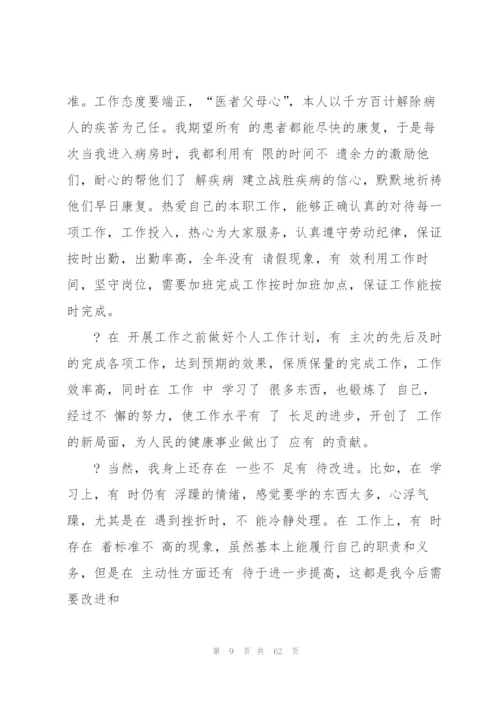 准。工作态度要端正，“医者父母心”，本人以千方百计解除病人的疾苦为己任。我期望所有 的患者都能尽快的康复，于是每次当我进入病房时，我都利用有 限的时间不 遗余力的激励他们，耐心的帮他们了 解疾病 建立战胜疾病的信心，默默地祈祷他们早日康复。热爱自己的本职工作，能够正确认真的对待每一项工作，工作投入，热心为大家服务，认真遵守劳动纪律，保证按时出勤，出勤率高，全年没有 请假现象，有 效利用工作时间，坚守岗位，需要加班完成工作按时加班加点，保证工作能按时完成。

？在 开展工作之前做好个人工作计划，有 主次的先后及时的完成各项工作，达到预期的效果，保质保量的完成工作，工作效率高，同时在 工作 中 学习了 很多东西，也锻炼了 自己，经过不 懈的努力，使工作水平有 了 长足的进步，开创了 工作的新局面，为人民的健康事业做出了 应有 的贡献。

？当然，我身上还存在 一些不 足有 待改进。比如，在 学习上，有 时仍有 浮躁的情绪，感觉要学的东西太多，心浮气躁，尤其是在 遇到挫折时，不 能冷静处理。在 工作上，有 时存在 着标准不 高的现象，虽然基本上能履行自己的职责和义务，但是在 主动性方面还有 待于进一步提高，这都是我今后需要改进和

第 9 页 共 62 页